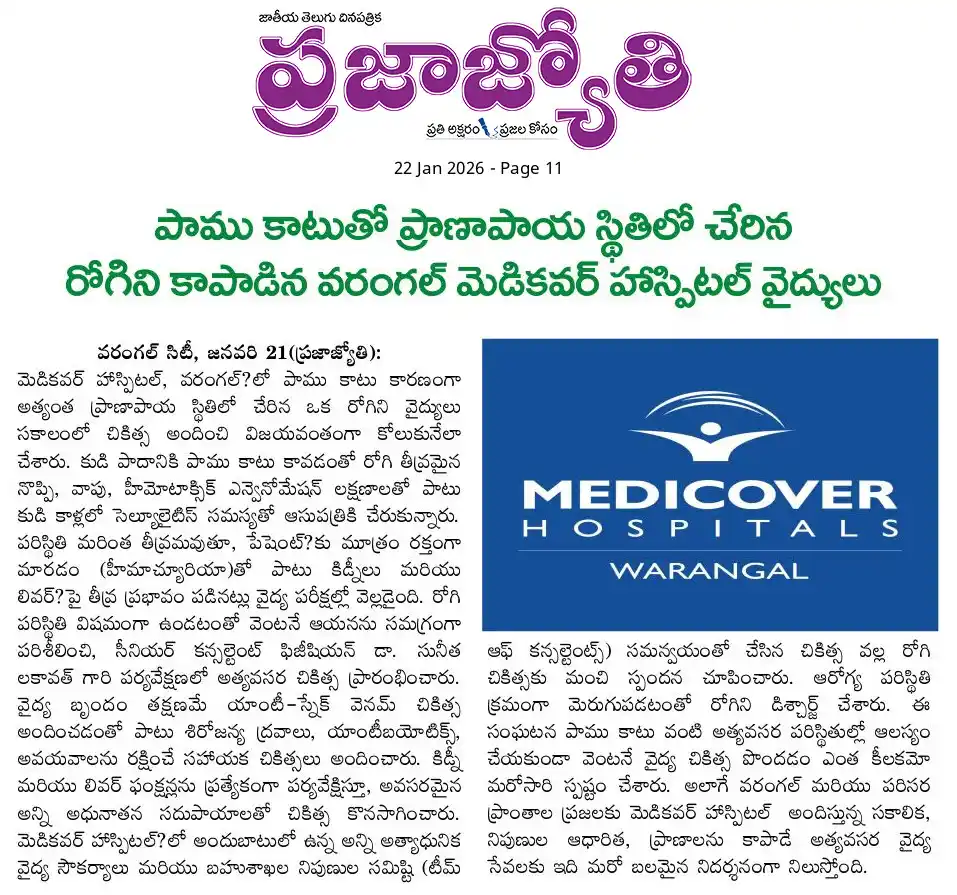 జాతీయ తెలుగు దినపత్రిక
ప్రజాజ్యోతి
ప్రతి అక్షరం ప్రజల కోసం

22 Jan 2026 - Page 11

పాము కాటుతో ప్రాణాపాయ స్థితిలో చేరిన రోగిని కాపాడిన వరంగల్ మెడికవర్ హాస్పిటల్ వైద్యులు

వరంగల్ సిటీ, జనవరి 21(ప్రజాజ్యోతి): మెడికవర్ హాస్పిటల్, వరంగల్?లో పాము కాటు కారణంగా అత్యంత ప్రాణాపాయ స్థితిలో చేరిన ఒక రోగిని వైద్యులు సకాలంలో చికిత్స అందించి విజయవంతంగా కోలుకునేలా చేశారు. కుడి పాదానికి పాము కాటు కావడంతో రోగి తీవ్రమైన నొప్పి, వాపు, హీమోటాక్సిక్ ఎన్వెనోమేషన్ లక్షణాలతో పాటు కుడి కాళ్లలో సెల్యులైటిస్ సమస్యతో ఆసుపత్రికి చేరుకున్నారు. పరిస్థితి మరింత తీవ్రమవుతూ, పేషెంట్?కు మూత్రం రక్తంగా మారడం (హీమాచ్యూరియా)తో పాటు కిడ్నీలు మరియు లివర్?పై తీవ్ర ప్రభావం పడినట్లు వైద్య పరీక్షల్లో వెల్లడైంది. రోగి పరిస్థితి విషమంగా ఉండటంతో వెంటనే ఆయనను సమగ్రంగా పరిశీలించి, సీనియర్ కన్సల్టెంట్ ఫిజీషియన్ డా. సునీత లకావత్ గారి పర్యవేక్షణలో అత్యవసర చికిత్స ప్రారంభించారు. వైద్య బృందం తక్షణమే యాంటీ-స్నేక్ వెనమ్ చికిత్స అందించడంతో పాటు శిరోజన్య ద్రవాలు, యాంటీబయోటిక్స్, అవయవాలను రక్షించే సహాయక చికిత్సలు అందించారు. కిడ్నీ మరియు లివర్ ఫంక్షన్లను ప్రత్యేకంగా పర్యవేక్షిస్తూ, అవసరమైన అన్ని అధునాతన సదుపాయాలతో చికిత్స కొనసాగించారు. మెడికవర్ హాస్పిటల్?లో అందుబాటులో ఉన్న అన్ని అత్యాధునిక వైద్య సౌకర్యాలు మరియు బహుశాఖల నిపుణుల సమిష్టి (టీమ్ ఆఫ్ కన్సల్టెంట్స్) సమన్వయంతో చేసిన చికిత్స వల్ల రోగి చికిత్సకు మంచి స్పందన చూపించారు. ఆరోగ్య పరిస్థితి క్రమంగా మెరుగుపడటంతో రోగిని డిశ్చార్జ్ చేశారు. ఈ సంఘటన పాము కాటు వంటి అత్యవసర పరిస్థితుల్లో ఆలస్యం చేయకుండా వెంటనే వైద్య చికిత్స పొందడం ఎంత కీలకమో మరోసారి స్పష్టం చేశారు. అలాగే వరంగల్ మరియు పరిసర ప్రాంతాల ప్రజలకు మెడికవర్ హాస్పిటల్ అందిస్తున్న సకాలిక, నిపుణుల ఆధారిత, ప్రాణాలను కాపాడే అత్యవసర వైద్య సేవలకు ఇది మరో బలమైన నిదర్శనంగా నిలుస్తోంది.

MEDICOVER
HOSPITALS
WARANGAL